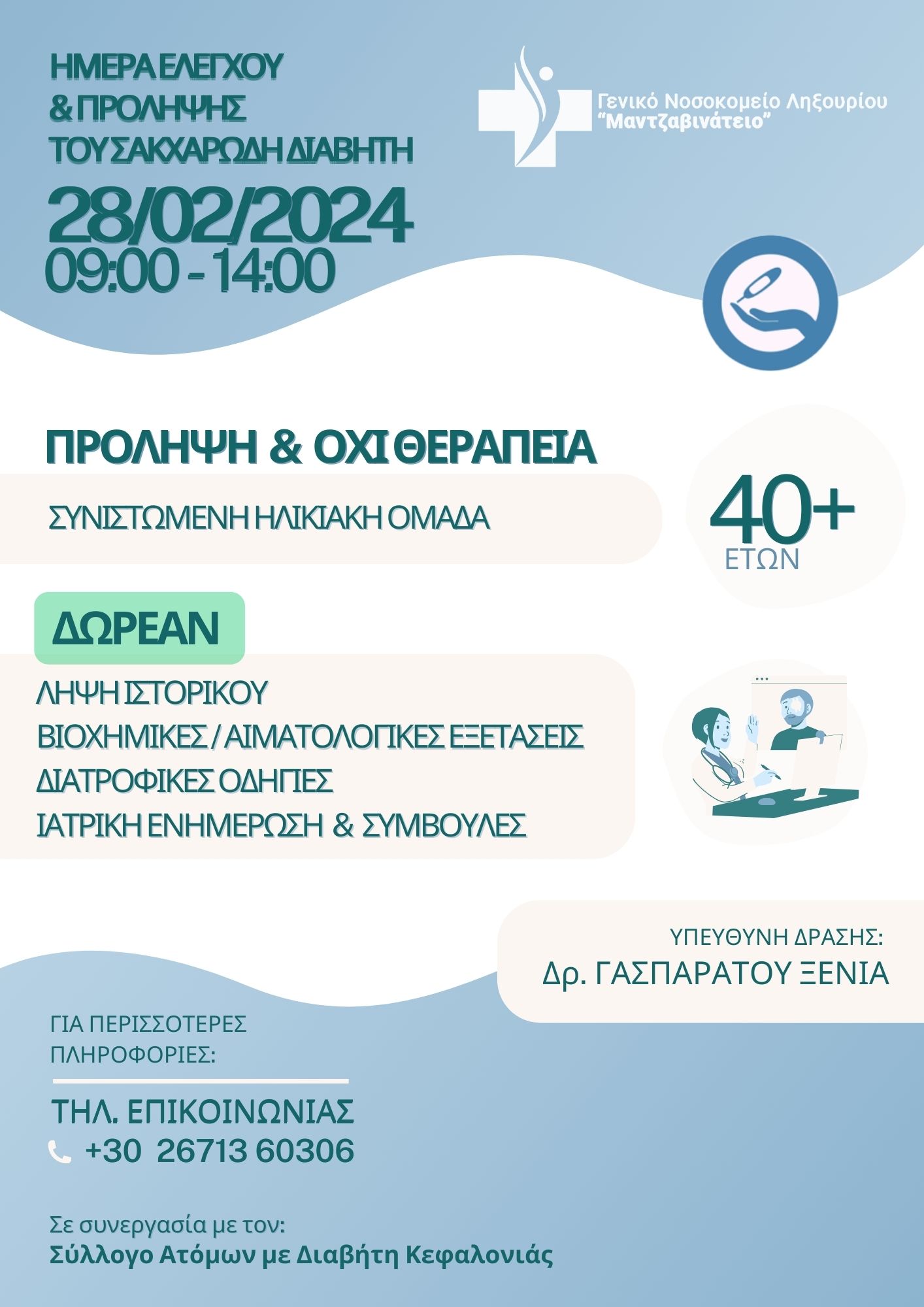 ΗΜΕΡΑ ΕΛΕΓΧΟΥ
& ΠΡΟΛΗΨΗΣ
ΤΟΥ ΣΑΚΧΑΡΩΔΗ ΔΙΑΒΗΤΗ

28/02/2024
09:00 - 14:00

Γενικό Νοσοκομείο Ληξουρίου
"Μαντζαβινάτειο"

ΠΡΟΛΗΨΗ & ΟΧΙ ΘΕΡΑΠΕΙΑ

ΣΥΝΙΣΤΩΜΕΝΗ ΗΛΙΚΙΑΚΗ ΟΜΑΔΑ

40+
ΕΤΩΝ

ΔΩΡΕΑΝ

ΛΗΨΗ ΙΣΤΟΡΙΚΟΥ
ΒΙΟΧΗΜΙΚΕΣ / ΑΙΜΑΤΟΛΟΓΙΚΕΣ ΕΞΕΤΑΣΕΙΣ
ΔΙΑΤΡΟΦΙΚΕΣ ΟΔΗΓΙΕΣ
ΙΑΤΡΙΚΗ ΕΝΗΜΕΡΩΣΗ & ΣΥΜΒΟΥΛΕΣ

ΥΠΕΥΘΥΝΗ ΔΡΑΣΗΣ:
Δρ. ΓΑΣΠΑΡΑΤΟΥ ΞΕΝΙΑ

ΓΙΑ ΠΕΡΙΣΣΟΤΕΡΕΣ ΠΛΗΡΟΦΟΡΙΕΣ:

ΤΗΛ. ΕΠΙΚΟΙΝΩΝΙΑΣ
+30 26713 60306

Σε συνεργασία με τον:
Σύλλογο Ατόμων με Διαβήτη Κεφαλονιάς